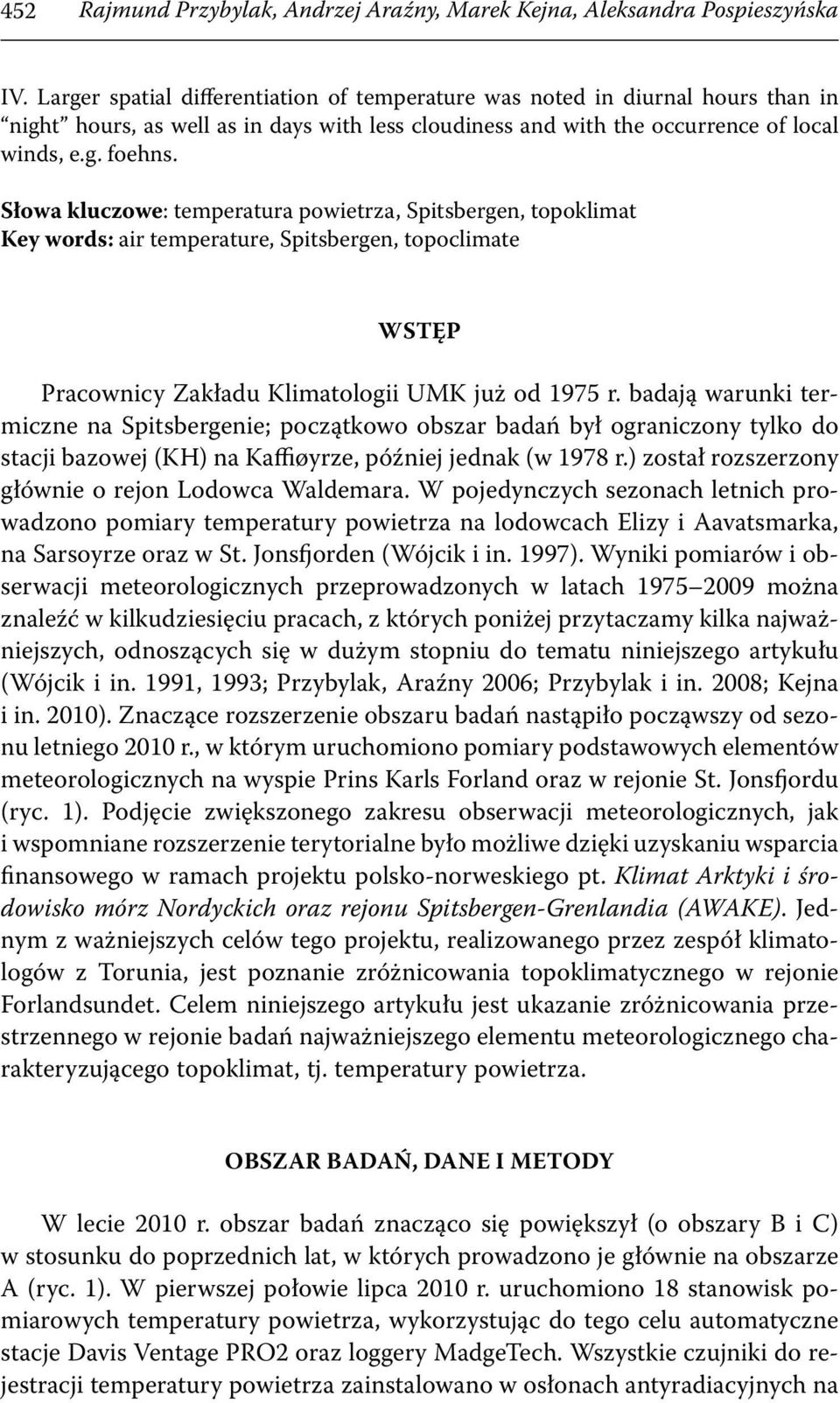 452 Rajmund Przybylak, Andrzej Araźny, Marek Kejna, Aleksandra Pospieszyńska

IV. Larger spatial differentiation of temperature was noted in diurnal hours than in “night” hours, as well as in days with less cloudiness and with the occurrence of local winds, e.g. foehns.

Słowa kluczowe: temperatura powietrza, Spitsbergen, topoklimat
Key words: air temperature, Spitsbergen, topoclimate

WSTĘP

Pracownicy Zakładu Klimatologii UMK już od 1975 r. badają warunki termiczne na Spitsbergenie; początkowo obszar badań był ograniczony tylko do stacji bazowej (KH) na Kaffiøyrze, później jednak (w 1978 r.) został rozszerzony głównie o rejon Lodowca Waldemara. W pojedynczych sezonach letnich prowadzono pomiary temperatury powietrza na lodowcach Elizy i Aavatsmarka, na Sarsoyrze oraz w St. Jonsfjorden (Wójcik i in. 1997). Wyniki pomiarów i obserwacji meteorologicznych przeprowadzonych w latach 1975–2009 można znaleźć w kilkudziesięciu pracach, z których poniżej przytaczamy kilka najważniejszych, odnoszących się w dużym stopniu do tematu niniejszego artykułu (Wójcik i in. 1991, 1993; Przybylak, Araźny 2006; Przybylak i in. 2008; Kejna i in. 2010). Znaczące rozszerzenie obszaru badań nastąpiło począwszy od sezonu letniego 2010 r., w którym uruchomiono pomiary podstawowych elementów meteorologicznych na wyspie Prins Karls Forland oraz w rejonie St. Jonsfjordu (ryc. 1). Podjęcie zwiększonego zakresu obserwacji meteorologicznych, jak i wspomniane rozszerzenie terytorialne było możliwe dzięki uzyskaniu wsparcia finansowego w ramach projektu polsko-norweskiego pt. Klimat Arktyki i środowisko mórz Nordyckich oraz rejonu Spitsbergen-Grenlandia (AWAKE). Jednym z ważniejszych celów tego projektu, realizowanego przez zespół klimatologów z Torunia, jest poznanie zróżnicowania topoklimatycznego w rejonie Forlandsundet. Celem niniejszego artykułu jest ukazanie zróżnicowania przestrzennego w rejonie badań najważniejszego elementu meteorologicznego charakteryzującego topoklimat, tj. temperatury powietrza.

OBSZAR BADAŃ, DANE I METODY

W lecie 2010 r. obszar badań znacząco się powiększył (o obszary B i C) w stosunku do poprzednich lat, w których prowadzono je głównie na obszarze A (ryc. 1). W pierwszej połowie lipca 2010 r. uruchomiono 18 stanowisk pomiarowych temperatury powietrza, wykorzystując do tego celu automatyczne stacje Davis Ventage PRO2 oraz loggery MadgeTech. Wszystkie czujniki do rejestracji temperatury powietrza zainstalowano w osłonach antyradiacyjnych na